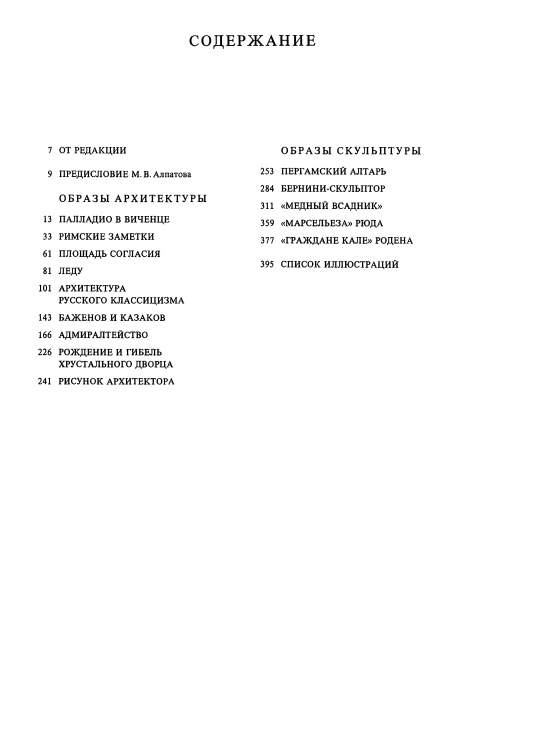 СОДЕРЖАНИЕ

7 ОТ РЕДАКЦИИ

9 ПРЕДИСЛОВИЕ М. В. Алпатова

ОБРАЗЫ АРХИТЕКТУРЫ

13 ПАЛЛАДИО В ВИЧЕНЦЕ

33 РИМСКИЕ ЗАМЕТКИ

61 ПЛОЩАДЬ СОГЛАСИЯ

81 ЛЕДУ

101 АРХИТЕКТУРА РУССКОГО КЛАССИЦИЗМА

143 БАЖЕНОВ И КАЗАКОВ

166 АДМИРАЛТЕЙСТВО

226 РОЖДЕНИЕ И ГИБЕЛЬ ХРУСТАЛЬНОГО ДВОРЦА

241 РИСУНОК АРХИТЕКТОРА

ОБРАЗЫ СКУЛЬПТУРЫ

253 ПЕРГАМСКИЙ АЛТАРЬ

284 БЕРНИНИ-СКУЛЬПТОР

311 «МЕДНЫЙ ВСАДНИК»

359 «МАРСЕЛЬЕЗА» РЮДА

377 «ГРАЖДАНЕ КАЛЕ» РОДЕНА

395 СПИСОК ИЛЛЮСТРАЦИЙ